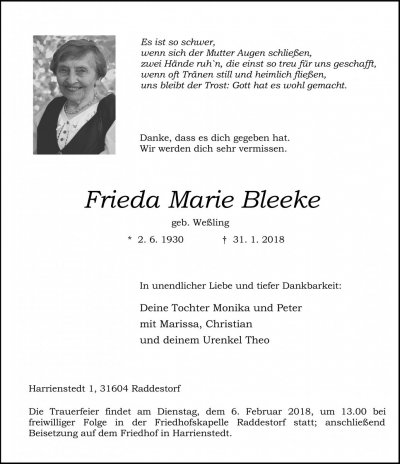 Es ist so schwer,
wenn sich der Mutter Augen schließen,
zwei Hände ruh`n, die einst so treu für uns geschafft,
wenn oft Tränen still und heimlich fließen,
uns bleibt der Trost: Gott hat es wohl gemacht.

Danke, dass es dich gegeben hat.
Wir werden dich sehr vermissen.

Frieda Marie Bleeke

geb. Weßling

* 2. 6. 1930 † 31. 1. 2018

In unendlicher Liebe und tiefer Dankbarkeit:

Deine Tochter Monika und Peter
mit Marissa, Christian
und deinem Urenkel Theo

Harrienstedt 1, 31604 Raddestorf

Die Trauerfeier findet am Dienstag, dem 6. Februar 2018, um 13.00 bei freiwilliger Folge in der Friedhofskapelle Raddestorf statt; anschließend Beisetzung auf dem Friedhof in Harrienstedt.